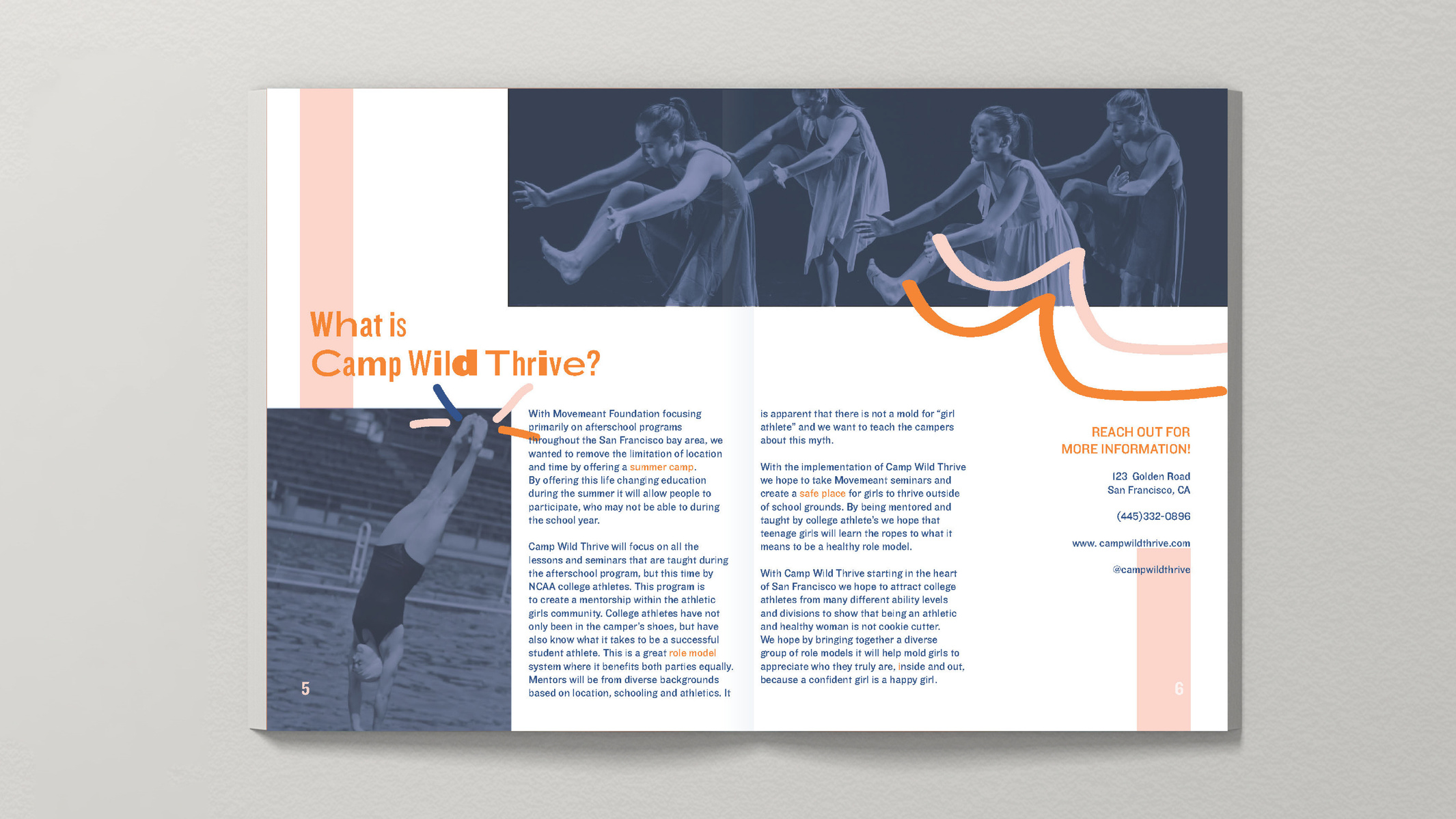 What is
Camp Wild Thrive?

With Movemeant Foundation focusing primarily on afterschool programs throughout the San Francisco bay area, we wanted to remove the limitation of location and time by offering a summer camp. By offering this life changing education during the summer it will allow people to participate, who may not be able to during the school year.

Camp Wild Thrive will focus on all the lessons and seminars that are taught during the afterschool program, but this time by NCAA college athletes. This program is to create a mentorship within the athletic girls community. College athletes have not only been in the camper's shoes, but have also know what it takes to be a successful student athlete. This is a great role model system where it benefits both parties equally. Mentors will be from diverse backgrounds based on location, schooling and athletics. It is apparent that there is not a mold for "girl athlete" and we want to teach the campers about this myth.

With the implementation of Camp Wild Thrive we hope to take Movemeant seminars and create a safe place for girls to thrive outside of school grounds. By being mentored and taught by college athlete's we hope that teenage girls will learn the ropes to what it means to be a healthy role model.

With Camp Wild Thrive starting in the heart of San Francisco we hope to attract college athletes from many different ability levels and divisions to show that being an athletic and healthy woman is not cookie cutter. We hope by bringing together a diverse group of role models it will help mold girls to appreciate who they truly are, inside and out, because a confident girl is a happy girl.

REACH OUT FOR MORE INFORMATION!

123 Golden Road
San Francisco, CA

(445)332-0896

www. campwildthrive.com

@campwildthrive

5

6